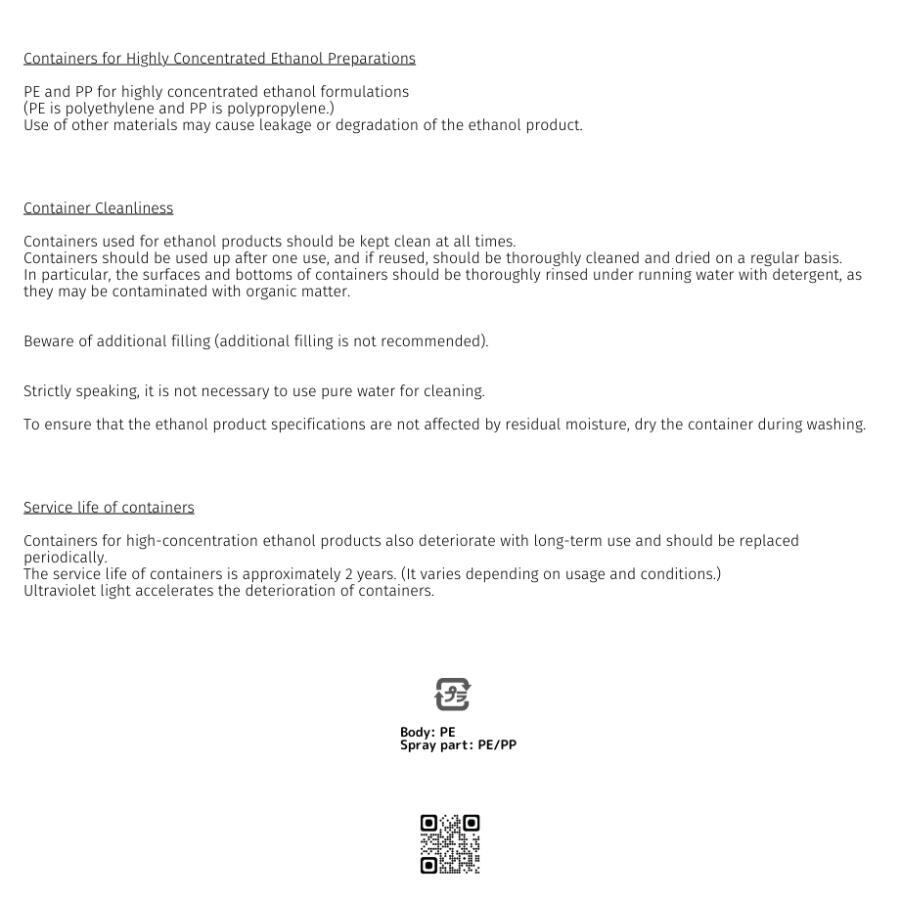 Containers for Highly Concentrated Ethanol Preparations

PE and PP for highly concentrated ethanol formulations
(PE is polyethylene and PP is polypropylene.)
Use of other materials may cause leakage or degradation of the ethanol product.

Container Cleanliness

Containers used for ethanol products should be kept clean at all times.
Containers should be used up after one use, and if reused, should be thoroughly cleaned and dried on a regular basis.
In particular, the surfaces and bottoms of containers should be thoroughly rinsed under running water with detergent, as they may be contaminated with organic matter.

Beware of additional filling (additional filling is not recommended).

Strictly speaking, it is not necessary to use pure water for cleaning.

To ensure that the ethanol product specifications are not affected by residual moisture, dry the container during washing.

Service life of containers

Containers for high-concentration ethanol products also deteriorate with long-term use and should be replaced periodically.
The service life of containers is approximately 2 years. (It varies depending on usage and conditions.)
Ultraviolet light accelerates the deterioration of containers.

プラ

Body: PE
Spray part: PE/PP